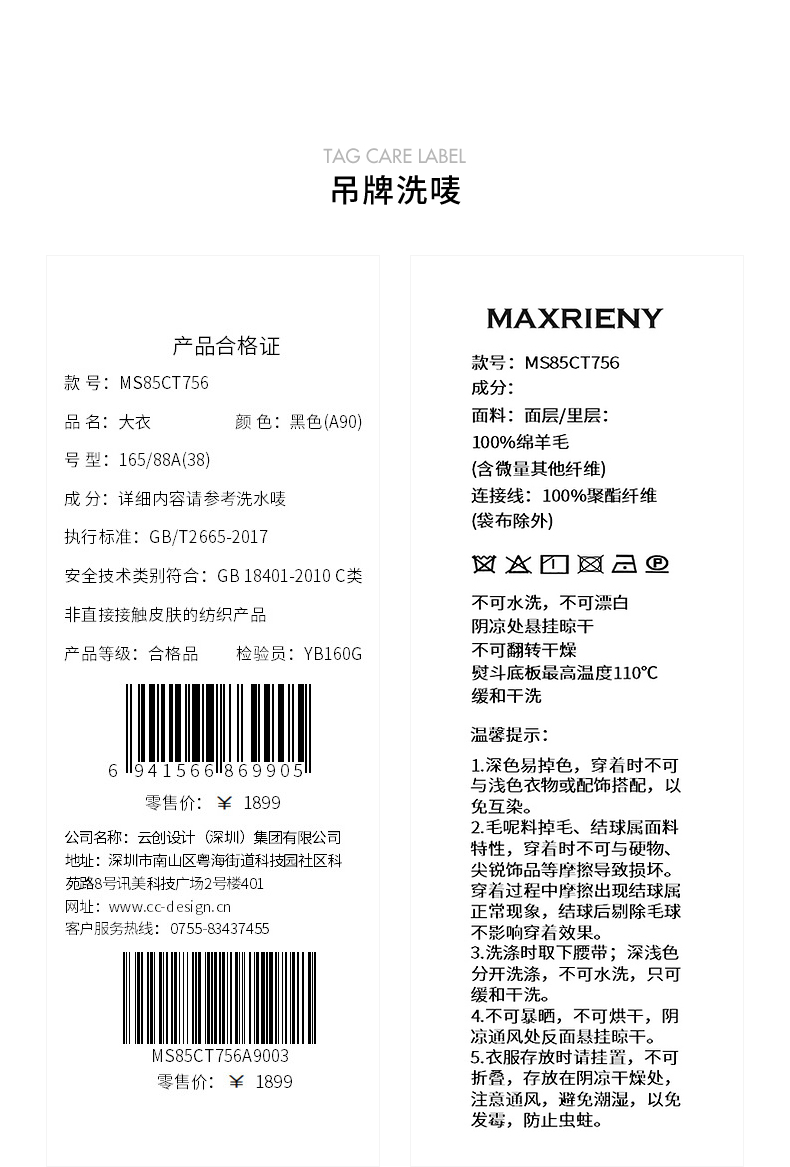 TAG CARE LABEL
吊牌洗唛

产品合格证
款 号：MS85CT756
品 名：大衣　　颜 色：黑色(A90)
号 型：165/88A(38)
成 分：详细内容请参考洗水唛
执行标准：GB/T2665-2017
安全技术类别符合：GB 18401-2010 C类
非直接接触皮肤的纺织产品
产品等级：合格品　　检验员：YB160G
6 941566 869905
零售价：￥ 1899
公司名称：云创设计（深圳）集团有限公司
地址：深圳市南山区粤海街道科技园社区科苑路8号讯美科技广场2号楼401
网址：www.cc-design.cn
客户服务热线：0755-83437455
MS85CT756A9003
零售价：￥ 1899

MAXRIENY
款号：MS85CT756
成分：
面料：面层/里层：
100%绵羊毛
(含微量其他纤维)
连接线：100%聚酯纤维
(袋布除外)

不可水洗，不可漂白
阴凉处悬挂晾干
不可翻转干燥
熨斗底板最高温度110℃
缓和干洗

温馨提示：
1.深色易掉色，穿着时不可与浅色衣物或配饰搭配，以免互染。
2.毛呢料掉毛、结球属面料特性，穿着时不可与硬物、尖锐饰品等摩擦导致损坏。穿着过程中摩擦出现结球属正常现象，结球后剔除毛球不影响穿着效果。
3.洗涤时取下腰带；深浅色分开洗涤，不可水洗，只可缓和干洗。
4.不可暴晒，不可烘干，阴凉通风处反面悬挂晾干。
5.衣服存放时请挂置，不可折叠，存放在阴凉干燥处，注意通风，避免潮湿，以免发霉，防止虫蛀。